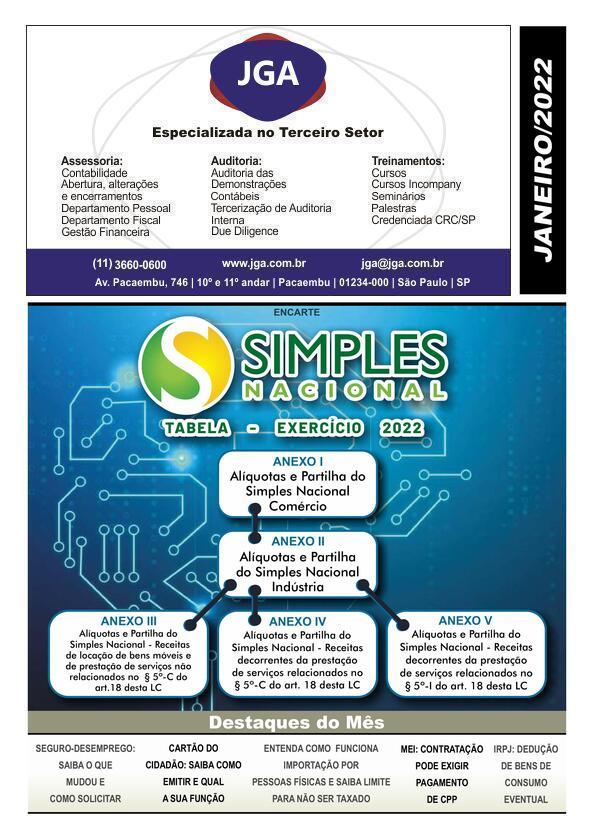 JGA

Especializada no Terceiro Setor

Assessoria:
Contabilidade
Abertura, alterações e encerramentos
Departamento Pessoal
Departamento Fiscal
Gestão Financeira

Auditoria:
Auditoria das Demonstrações Contábeis
Tercerização de Auditoria Interna
Due Diligence

Treinamentos:
Cursos
Cursos Incompany
Seminários
Palestras
Credenciada CRC/SP

(11) 3660-0600 www.jga.com.br jga@jga.com.br
Av. Pacaembu, 746 | 10º e 11º andar | Pacaembu | 01234-000 | São Paulo | SP

JANEIRO/2022

ENCARTE

SIMPLES NACIONAL

TABELA - EXERCÍCIO 2022

ANEXO I
Alíquotas e Partilha do Simples Nacional Comércio

ANEXO II
Alíquotas e Partilha do Simples Nacional Indústria

ANEXO III
Alíquotas e Partilha do Simples Nacional - Receitas de locação de bens móveis e de prestação de serviços não relacionados no § 5º-C do art.18 desta LC

ANEXO IV
Alíquotas e Partilha do Simples Nacional - Receitas decorrentes da prestação de serviços relacionados no § 5º-C do art. 18 desta LC

ANEXO V
Alíquotas e Partilha do Simples Nacional - Receitas decorrentes da prestação de serviços relacionados no § 5º-I do art. 18 desta LC

Destaques do Mês

SEGURO-DESEMPREGO: SAIBA O QUE MUDOU E COMO SOLICITAR

CARTÃO DO CIDADÃO: SAIBA COMO EMITIR E QUAL A SUA FUNÇÃO

ENTENDA COMO FUNCIONA IMPORTAÇÃO POR PESSOAS FÍSICAS E SAIBA LIMITE PARA NÃO SER TAXADO

MEI: CONTRATAÇÃO PODE EXIGIR PAGAMENTO DE CPP

IRPJ: DEDUÇÃO DE BENS DE CONSUMO EVENTUAL